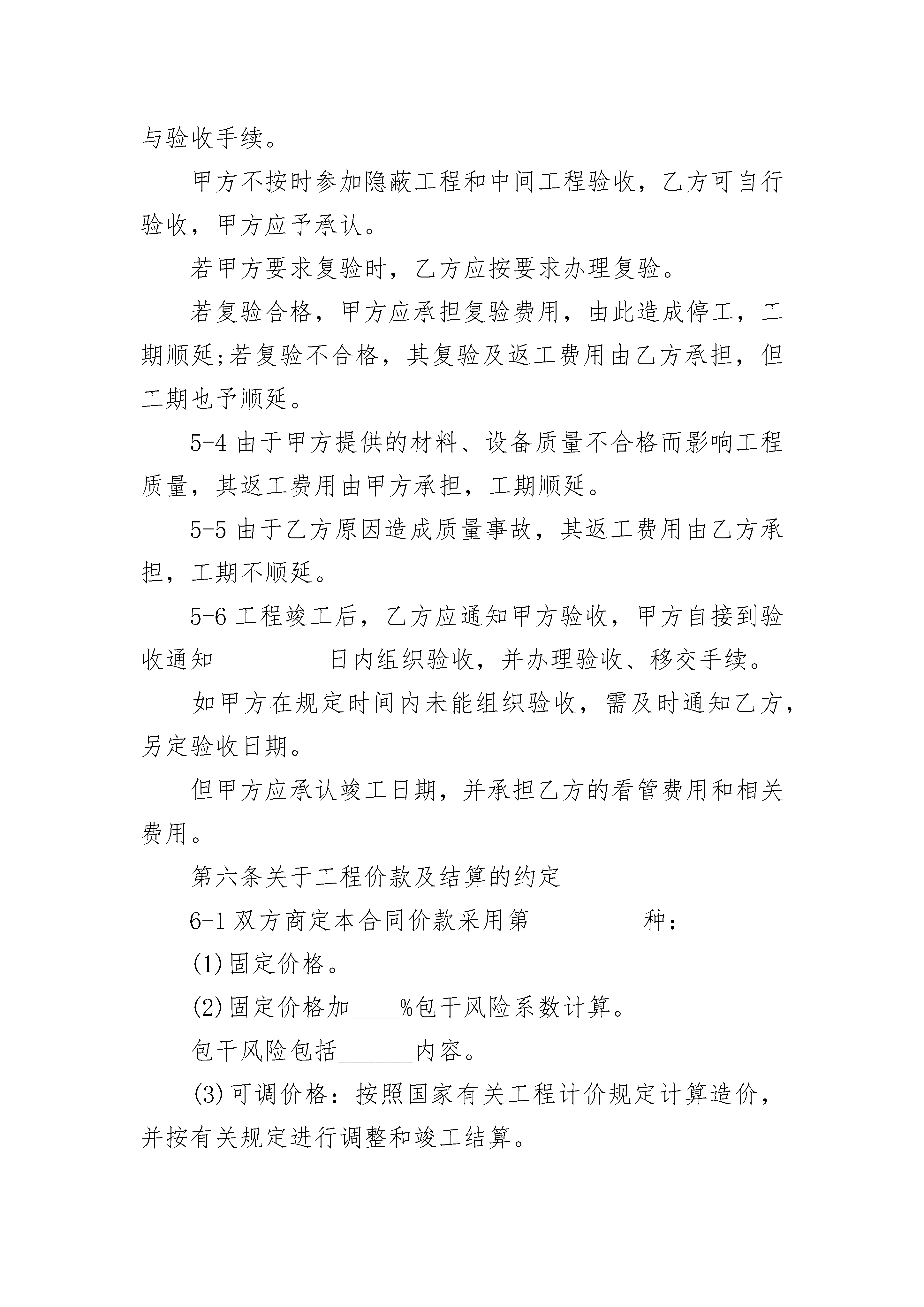 与验收手续。

甲方不按时参加隐蔽工程和中间工程验收，乙方可自行验收，甲方应予承认。

若甲方要求复验时，乙方应按要求办理复验。

若复验合格，甲方应承担复验费用，由此造成停工，工期顺延;若复验不合格，其复验及返工费用由乙方承担，但工期也予顺延。

5-4 由于甲方提供的材料、设备质量不合格而影响工程质量，其返工费用由甲方承担，工期顺延。

5-5 由于乙方原因造成质量事故，其返工费用由乙方承担，工期不顺延。

5-6 工程竣工后，乙方应通知甲方验收，甲方自接到验收通知_________日内组织验收，并办理验收、移交手续。

如甲方在规定时间内未能组织验收，需及时通知乙方，另定验收日期。

但甲方应承认竣工日期，并承担乙方的看管费用和相关费用。

第六条关于工程价款及结算的约定

6-1 双方商定本合同价款采用第_________种：

(1)固定价格。

(2)固定价格加____%包干风险系数计算。

包干风险包括______内容。

(3)可调价格：按照国家有关工程计价规定计算造价，并按有关规定进行调整和竣工结算。